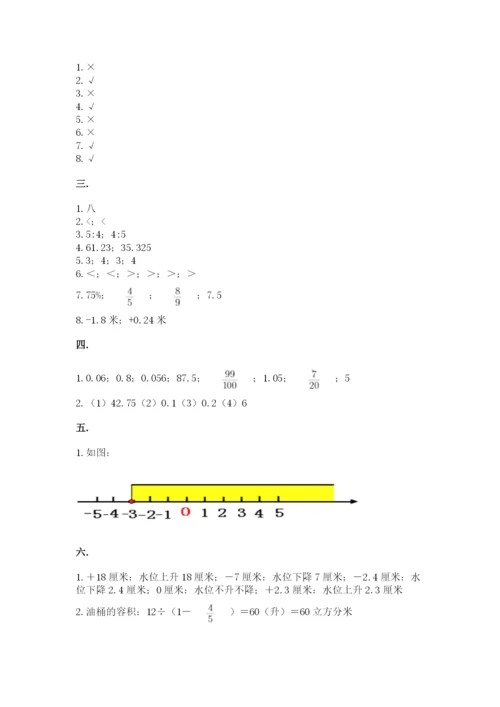 1. ×
2. √
3. ×
4. √
5. ×
6. ×
7. √
8. √

三.

1. 八
2. <；<
3. 5:4；4:5
4. 61.23；35.325
5. 3；4；3；4
6. <；<；>；>；>；>
7. 75%；$\frac{4}{5}$；$\frac{8}{9}$；7.5
8. -1.8 米；+0.24 米

四.

1. 0.06；0.8；0.056；87.5；$\frac{99}{100}$；1.05；$\frac{7}{20}$；5
2. （1）42.75（2）0.1（3）0.2（4）6

五.

1. 如图：

-5 -4 -3 -2 -1 0 1 2 3 4 5

六.

1. ＋18 厘米：水位上升 18 厘米；－7 厘米：水位下降 7 厘米；－2.4 厘米：水位下降 2.4 厘米；0 厘米：水位不升不降；+2.3 厘米：水位上升 2.3 厘米
2. 油桶的容积：12÷（1－$\frac{4}{5}$）＝60（升）＝60 立方分米